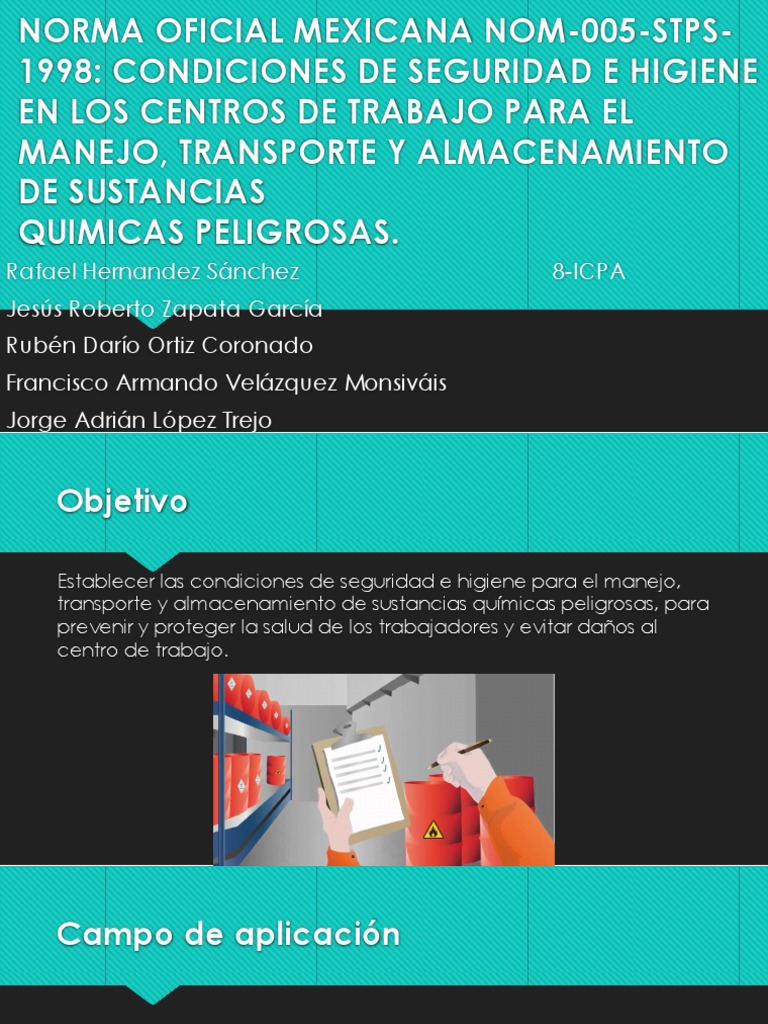 NORMA OFICIAL MEXICANA NOM-005-STPS-1998: CONDICIONES DE SEGURIDAD E HIGIENE EN LOS CENTROS DE TRABAJO PARA EL MANEJO, TRANSPORTE Y ALMACENAMIENTO DE SUSTANCIAS QUIMICAS PELIGROSAS.

Rafael Hernandez Sánchez

8-ICPA

Jesús Roberto Zapata García

Rubén Darío Ortiz Coronado

Francisco Armando Velázquez Monsiváis

Jorge Adrián López Trejo

Objetivo

Establecer las condiciones de seguridad e higiene para el manejo, transporte y almacenamiento de sustancias químicas peligrosas, para prevenir y proteger la salud de los trabajadores y evitar daños al centro de trabajo.

Campo de aplicación